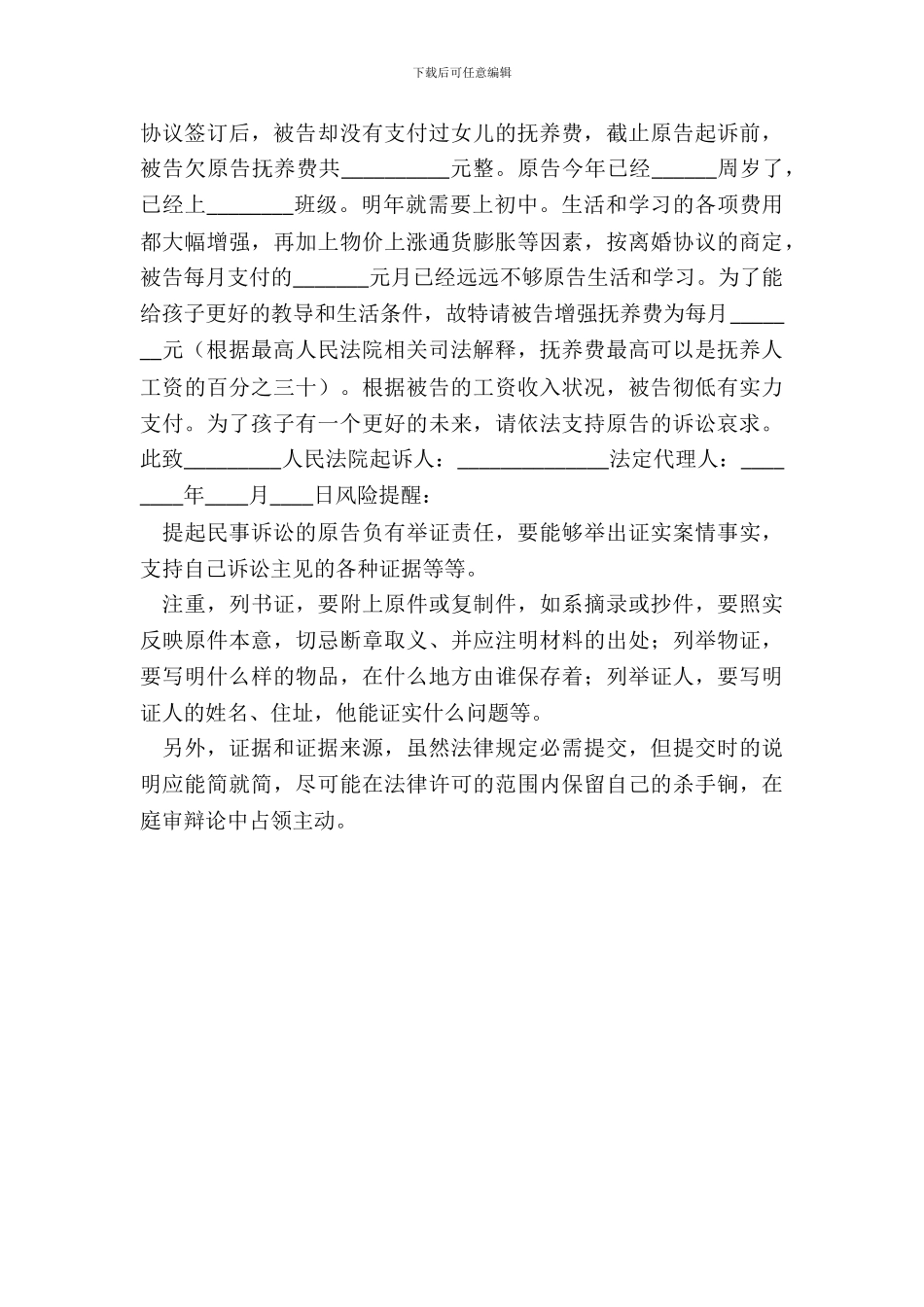 下载后可任意编辑

协议签订后，被告却没有支付过女儿的抚养费，截止原告起诉前，被告欠原告抚养费共__________元整。原告今年已经______周岁了，已经上________班级。明年就需要上初中。生活和学习的各项费用都大幅增强，再加上物价上涨通货膨胀等因素，按离婚协议的商定，被告每月支付的_______元月已经远远不够原告生活和学习。为了能给孩子更好的教导和生活条件，故特请被告增强抚养费为每月_______元（根据最高人民法院相关司法解释，抚养费最高可以是抚养人工资的百分之三十）。根据被告的工资收入状况，被告彻低有实力支付。为了孩子有一个更好的未来，请依法支持原告的诉讼哀求。此致_________人民法院起诉人：______________法定代理人：________年____月____日风险提醒：

提起民事诉讼的原告负有举证责任，要能够举出证实案情事实，支持自己诉讼主见的各种证据等等。

注重，列书证，要附上原件或复制件，如系摘录或抄件，要照实反映原件本意，切忌断章取义、并应注明材料的出处；列举物证，要写明什么样的物品，在什么地方由谁保存着；列举证人，要写明证人的姓名、住址，他能证实什么问题等。

另外，证据和证据来源，虽然法律规定必需提交，但提交时的说明应能简就简，尽可能在法律许可的范围内保留自己的杀手锏，在庭审辩论中占领主动。